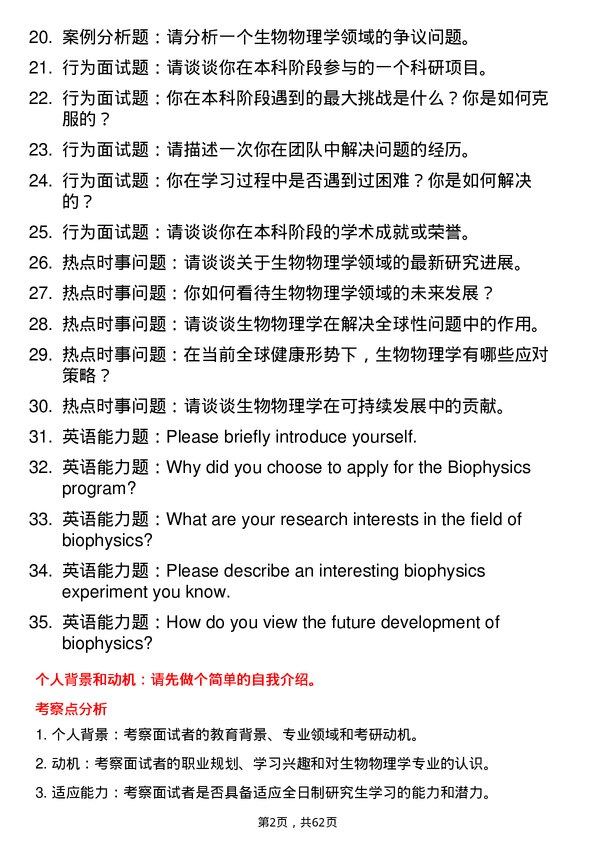 20. 案例分析题：请分析一个生物物理学领域的争议问题。

21. 行为面试题：请谈谈你在本科阶段参与的一个科研项目。

22. 行为面试题：你在本科阶段遇到的最大挑战是什么？你是如何克服的？

23. 行为面试题：请描述一次你在团队中解决问题的经历。

24. 行为面试题：你在学习过程中是否遇到过困难？你是如何解决的？

25. 行为面试题：请谈谈你在本科阶段的学术成就或荣誉。

26. 热点时事问题：请谈谈关于生物物理学领域的最新研究进展。

27. 热点时事问题：你如何看待生物物理学领域的未来发展？

28. 热点时事问题：请谈谈生物物理学在解决全球性问题中的作用。

29. 热点时事问题：在当前全球健康形势下，生物物理学有哪些应对策略？

30. 热点时事问题：请谈谈生物物理学在可持续发展中的贡献。

31. 英语能力题：Please briefly introduce yourself.

32. 英语能力题：Why did you choose to apply for the Biophysics program?

33. 英语能力题：What are your research interests in the field of biophysics?

34. 英语能力题：Please describe an interesting biophysics experiment you know.

35. 英语能力题：How do you view the future development of biophysics?

个人背景和动机：请先做个简单的自我介绍。

考察点分析

1. 个人背景：考察面试者的教育背景、专业领域和考研动机。

2. 动机：考察面试者的职业规划、学习兴趣和对生物物理学专业的认识。

3. 适应能力：考察面试者是否具备适应全日制研究生学习的能力和潜力。

第2页，共62页